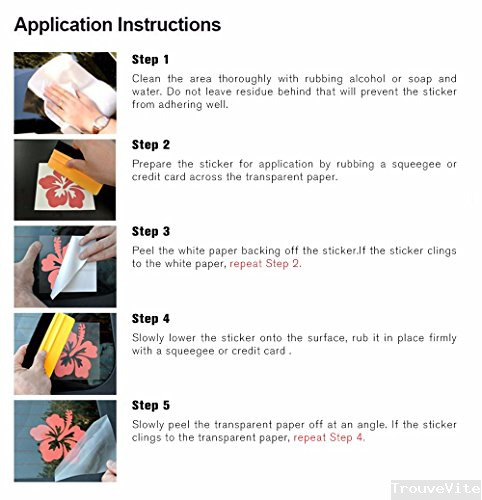 Application Instructions

Step 1

Clean the area thoroughly with rubbing alcohol or soap and water. Do not leave residue behind that will prevent the sticker from adhering well.

Step 2

Prepare the sticker for application by rubbing a squeegee or credit card across the transparent paper.

Step 3

Peel the white paper backing off the sticker.If the sticker clings to the white paper, repeat Step 2.

Step 4

Slowly lower the sticker onto the surface, rub it in place firmly with a squeegee or credit card .

Step 5

Slowly peel the transparent paper off at an angle. If the sticker clings to the transparent paper, repeat Step 4.

TrouveVite